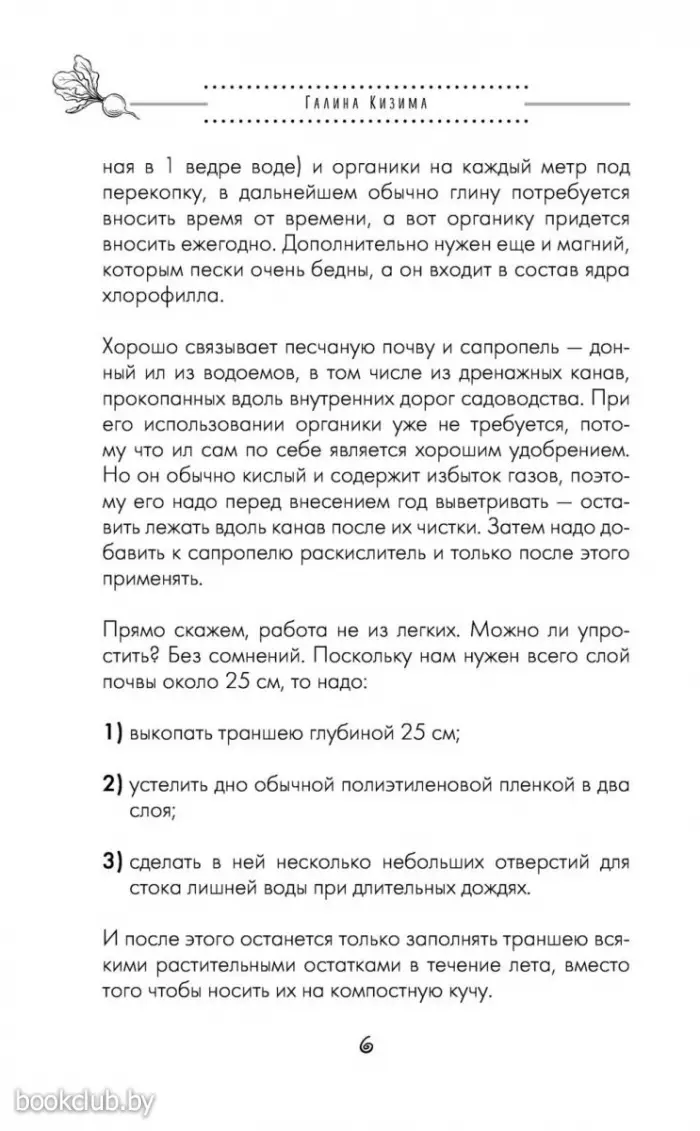 Галина Кизима

ная в 1 ведре воде) и органики на каждый метр под перекопку, в дальнейшем обычно глину потребуется вносить время от времени, а вот органику придется вносить ежегодно. Дополнительно нужен еще и магний, которым пески очень бедны, а он входит в состав ядра хлорофилла.

Хорошо связывает песчаную почву и сапропель — донный ил из водоемов, в том числе из дренажных канав, прокопанных вдоль внутренних дорог садоводства. При его использовании органики уже не требуется, потому что ил сам по себе является хорошим удобрением. Но он обычно кислый и содержит избыток газов, поэтому его надо перед внесением год выветривать — оставить лежать вдоль канав после их чистки. Затем надо добавить к сапропелю раскислитель и только после этого применять.

Прямо скажем, работа не из легких. Можно ли упростить? Без сомнений. Поскольку нам нужен всего слой почвы около 25 см, то надо:

1) выкопать траншею глубиной 25 см;

2) устелить дно обычной полиэтиленовой пленкой в два слоя;

3) сделать в ней несколько небольших отверстий для стока лишней воды при длительных дождях.

И после этого останется только заполнять траншею всякими растительными остатками в течение лета, вместо того чтобы носить их на компостную кучу.

6

bookclub.by